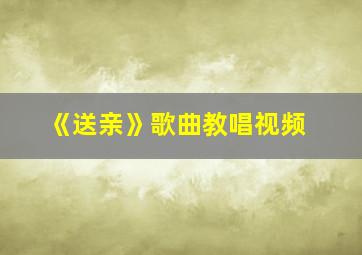 《送亲》歌曲教唱视频